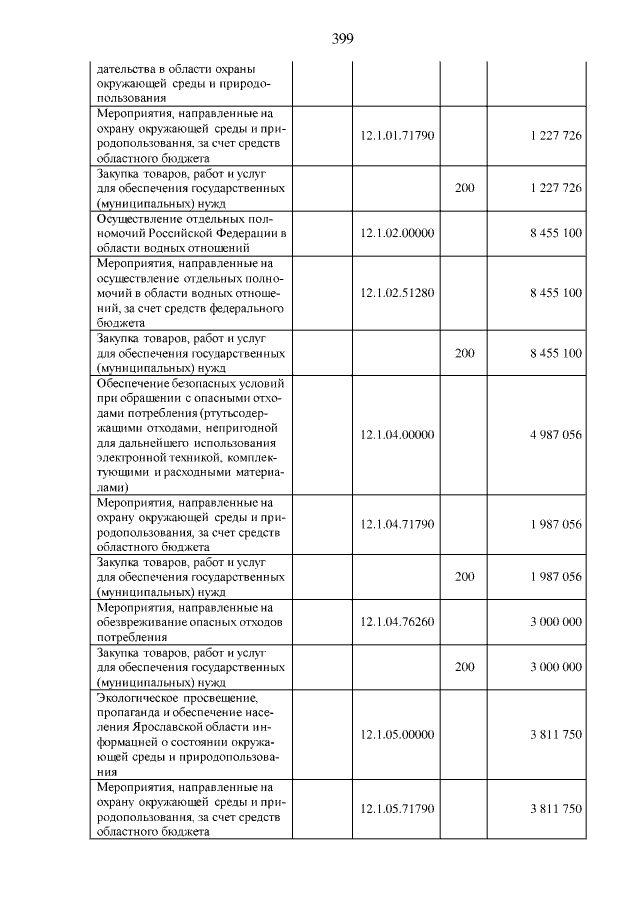 399

| дательства в области охраны окружающей среды и природопользования | | | |
|---|---|---|---|
| Мероприятия, направленные на охрану окружающей среды и природопользования, за счет средств областного бюджета | 12.1.01.71790 | | 1 227 726 |
| Закупка товаров, работ и услуг для обеспечения государственных (муниципальных) нужд | | 200 | 1 227 726 |
| Осуществление отдельных полномочий Российской Федерации в области водных отношений | 12.1.02.00000 | | 8 455 100 |
| Мероприятия, направленные на осуществление отдельных полномочий в области водных отношений, за счет средств федерального бюджета | 12.1.02.51280 | | 8 455 100 |
| Закупка товаров, работ и услуг для обеспечения государственных (муниципальных) нужд | | 200 | 8 455 100 |
| Обеспечение безопасных условий при обращении с опасными отходами потребления (ртутьсодержащими отходами, непригодной для дальнейшего использования электронной техникой, комплектующими и расходными материалами) | 12.1.04.00000 | | 4 987 056 |
| Мероприятия, направленные на охрану окружающей среды и природопользования, за счет средств областного бюджета | 12.1.04.71790 | | 1 987 056 |
| Закупка товаров, работ и услуг для обеспечения государственных (муниципальных) нужд | | 200 | 1 987 056 |
| Мероприятия, направленные на обезвреживание опасных отходов потребления | 12.1.04.76260 | | 3 000 000 |
| Закупка товаров, работ и услуг для обеспечения государственных (муниципальных) нужд | | 200 | 3 000 000 |
| Экологическое просвещение, пропаганда и обеспечение населения Ярославской области информацией о состоянии окружающей среды и природопользования | 12.1.05.00000 | | 3 811 750 |
| Мероприятия, направленные на охрану окружающей среды и природопользования, за счет средств областного бюджета | 12.1.05.71790 | | 3 811 750 |